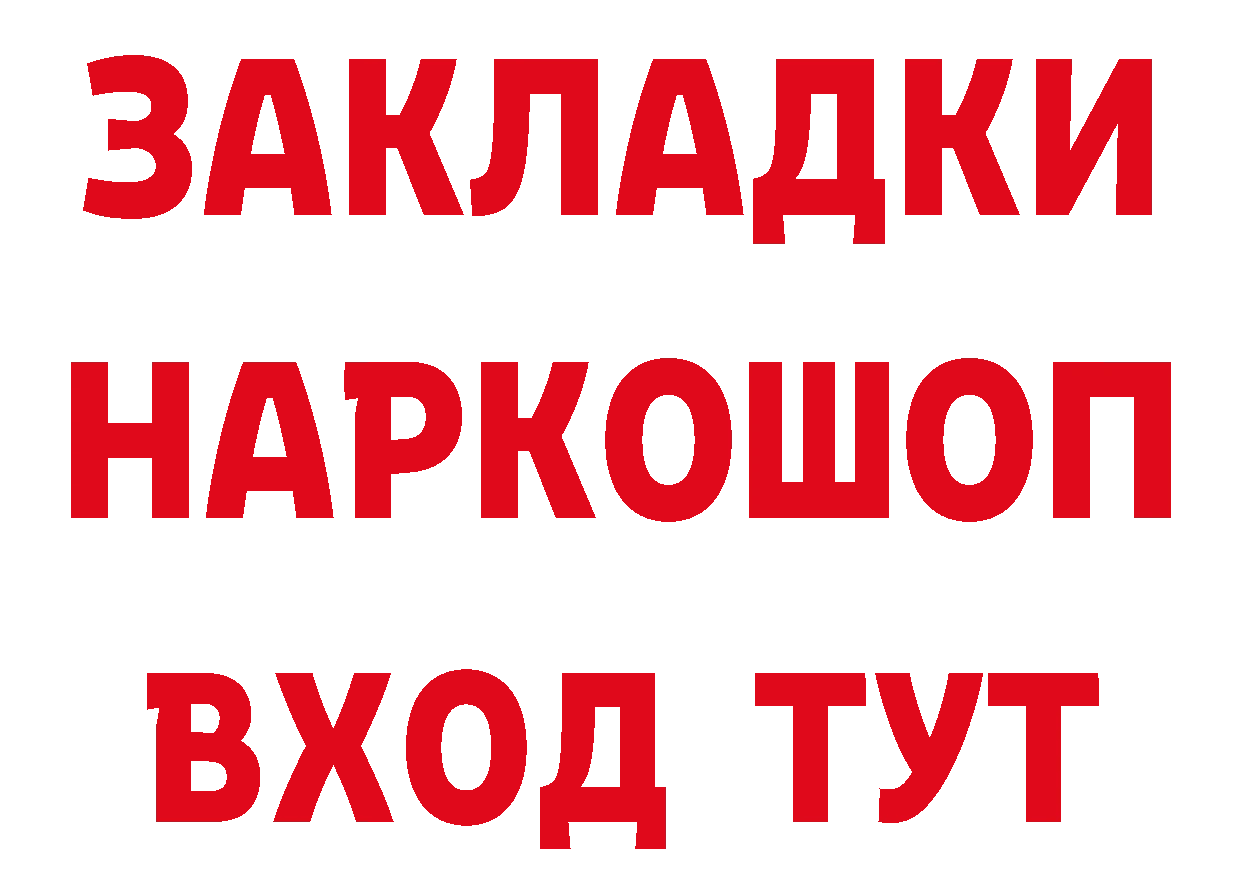 ЗАКЛАДКИ НАРКОШОП ВХОД ТУТ